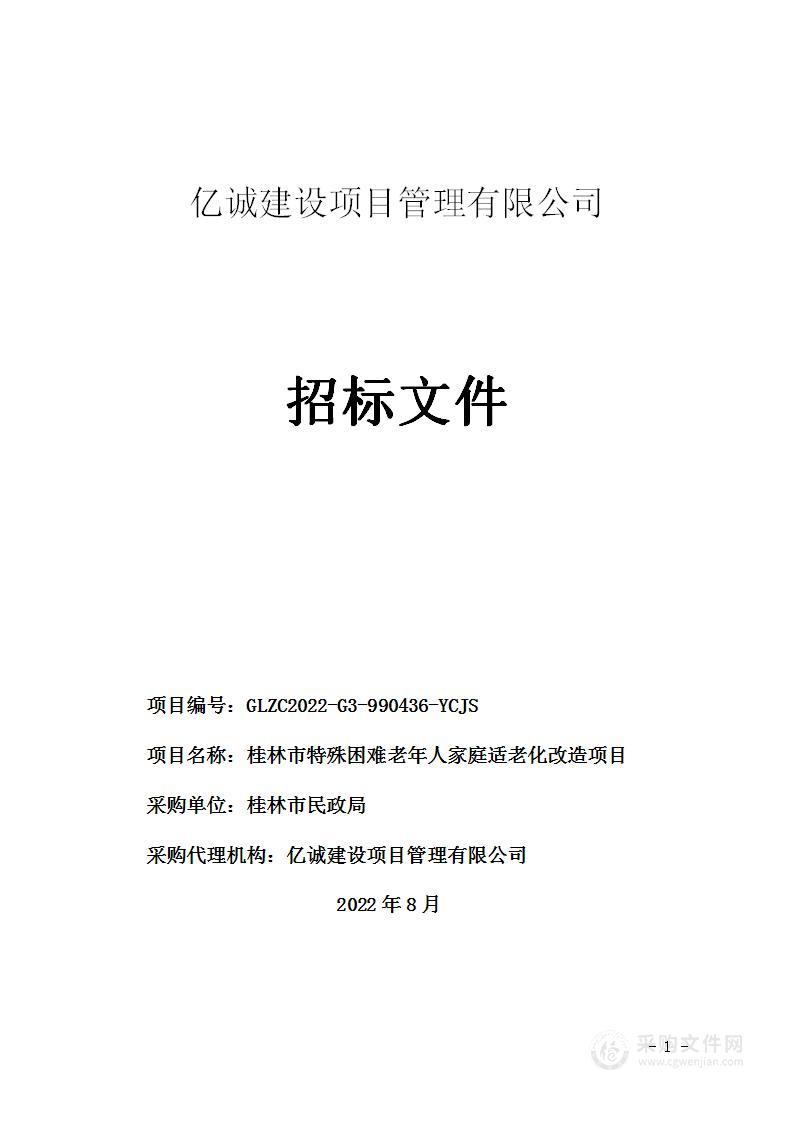 亿诚建设项目管理有限公司

招标文件

项目编号：GLZC2022-G3-990436-YCJS

项目名称：桂林市特殊困难老年人家庭适老化改造项目

采购单位：桂林市民政局

采购代理机构：亿诚建设项目管理有限公司

2022 年 8 月

- 1 -

采购文件网
www.cgwenjian.com